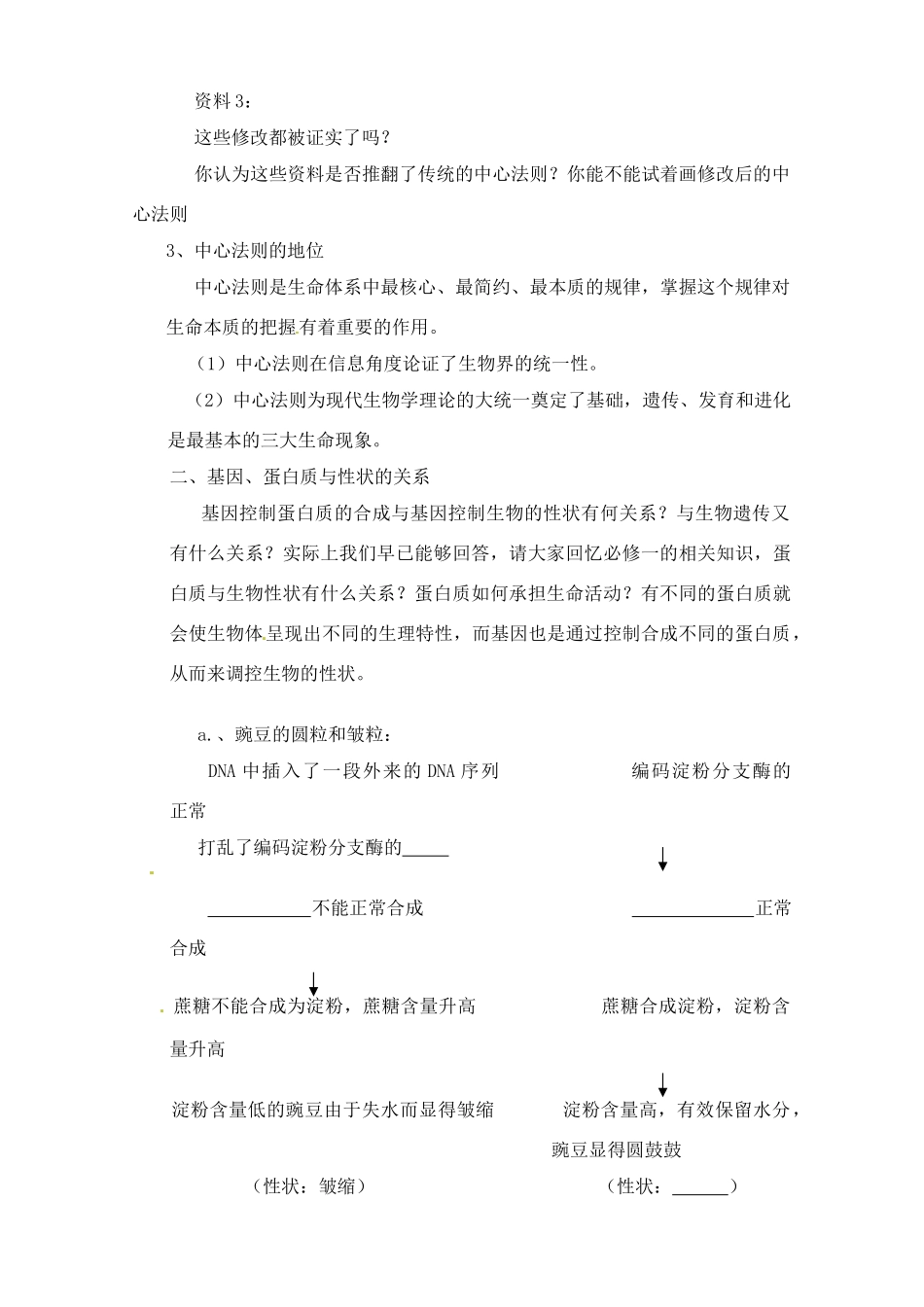 资料3：

这些修改都被证实了吗？

你认为这些资料是否推翻了传统的中心法则？你能不能试着画修改后的中心法则

3、中心法则的地位

中心法则是生命体系中最核心、最简约、最本质的规律，掌握这个规律对生命本质的把握有着重要的作用。

（1）中心法则在信息角度论证了生物界的统一性。

（2）中心法则为现代生物学理论的大统一奠定了基础，遗传、发育和进化是最基本的三大生命现象。

二、基因、蛋白质与性状的关系

基因控制蛋白质的合成与基因控制生物的性状有何关系？与生物遗传又有什么关系？实际上我们早已能够回答，请大家回忆必修一的相关知识，蛋白质与生物性状有什么关系？蛋白质如何承担生命活动？有不同的蛋白质就会使生物体呈现出不同的生理特性，而基因也是通过控制合成不同的蛋白质，从而来调控生物的性状。

a.、豌豆的圆粒和皱粒：

DNA中插入了一段外来的DNA序列

编码淀粉分支酶的正常

打乱了编码淀粉分支酶的_____

___________不能正常合成

_____________正常合成

蔗糖不能合成为淀粉，蔗糖含量升高

蔗糖合成淀粉，淀粉含量升高

淀粉含量低的豌豆由于失水而显得皱缩

淀粉含量高，有效保留水分，豌豆显得圆鼓鼓

（性状：皱缩）

（性状：______）